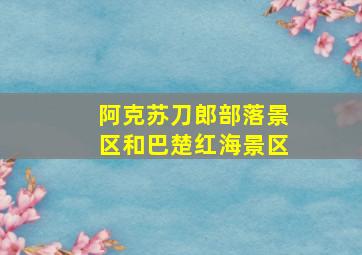 阿克苏刀郎部落景区和巴楚红海景区